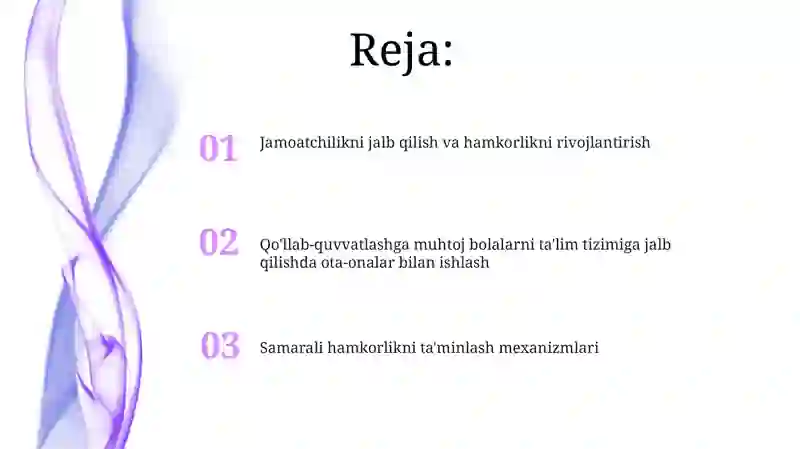 Reja:

01 Jamoatchilikni jalb qilish va hamkorlikni rivojlantirish

02 Qo'llab-quvvatlashga muhtoj bolalarni ta'lim tizimiga jalb qilishda ota-onalar bilan ishlash

03 Samarali hamkorlikni ta'minlash mexanizmlari